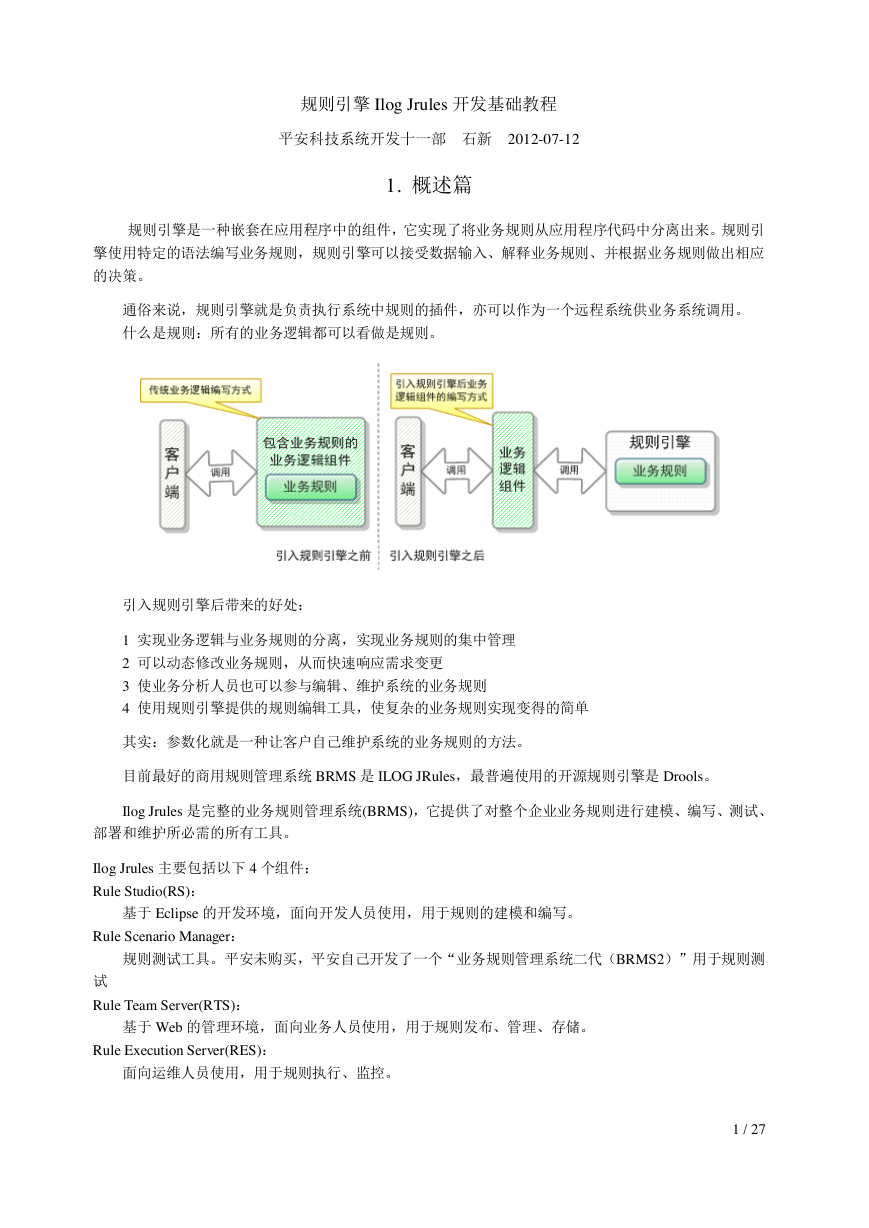 规则引擎 Ilog Jrules 开发基础教程

平安科技系统开发十一部　石新　2012-07-12

1. 概述篇

规则引擎是一种嵌套在应用程序中的组件，它实现了将业务规则从应用程序代码中分离出来。规则引擎使用特定的语法编写业务规则，规则引擎可以接受数据输入、解释业务规则、并根据业务规则做出相应的决策。

通俗来说，规则引擎就是负责执行系统中规则的插件，亦可以作为一个远程系统供业务系统调用。
什么是规则：所有的业务逻辑都可以看做是规则。

传统业务逻辑编写方式

客户端

调用

包含业务规则的业务逻辑组件

业务规则

引入规则引擎之前

引入规则引擎后业务逻辑组件的编写方式

客户端

调用

业务逻辑组件

调用

规则引擎

业务规则

引入规则引擎之后

引入规则引擎后带来的好处：

1 实现业务逻辑与业务规则的分离，实现业务规则的集中管理
2 可以动态修改业务规则，从而快速响应需求变更
3 使业务分析人员也可以参与编辑、维护系统的业务规则
4 使用规则引擎提供的规则编辑工具，使复杂的业务规则实现变得的简单

其实：参数化就是一种让客户自己维护系统的业务规则的方法。

目前最好的商用规则管理系统 BRMS 是 ILOG JRules，最普遍使用的开源规则引擎是 Drools。

Ilog Jrules 是完整的业务规则管理系统(BRMS)，它提供了对整个企业业务规则进行建模、编写、测试、部署和维护所必需的所有工具。

Ilog Jrules 主要包括以下 4 个组件：
Rule Studio(RS)：
基于 Eclipse 的开发环境，面向开发人员使用，用于规则的建模和编写。
Rule Scenario Manager：
规则测试工具。平安未购买，平安自己开发了一个“业务规则管理系统二代（BRMS2）”用于规则测试
Rule Team Server(RTS)：
基于 Web 的管理环境，面向业务人员使用，用于规则发布、管理、存储。
Rule Execution Server(RES)：
面向运维人员使用，用于规则执行、监控。

1 / 27